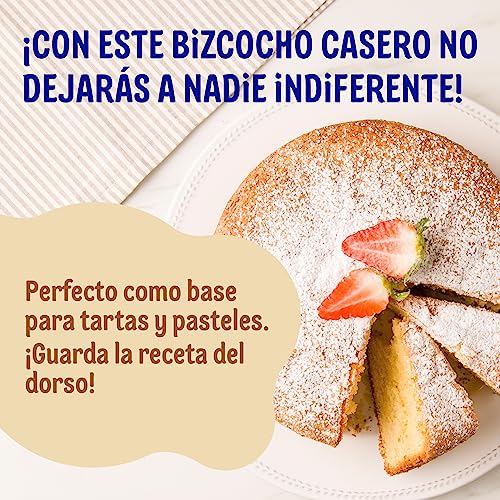 ¡CON ESTE BIZCOCHO CASERO NO DEJARÁS A NADIE INDIFERENTE!

Perfecto como base para tartas y pasteles. ¡Guarda la receta del dorso!